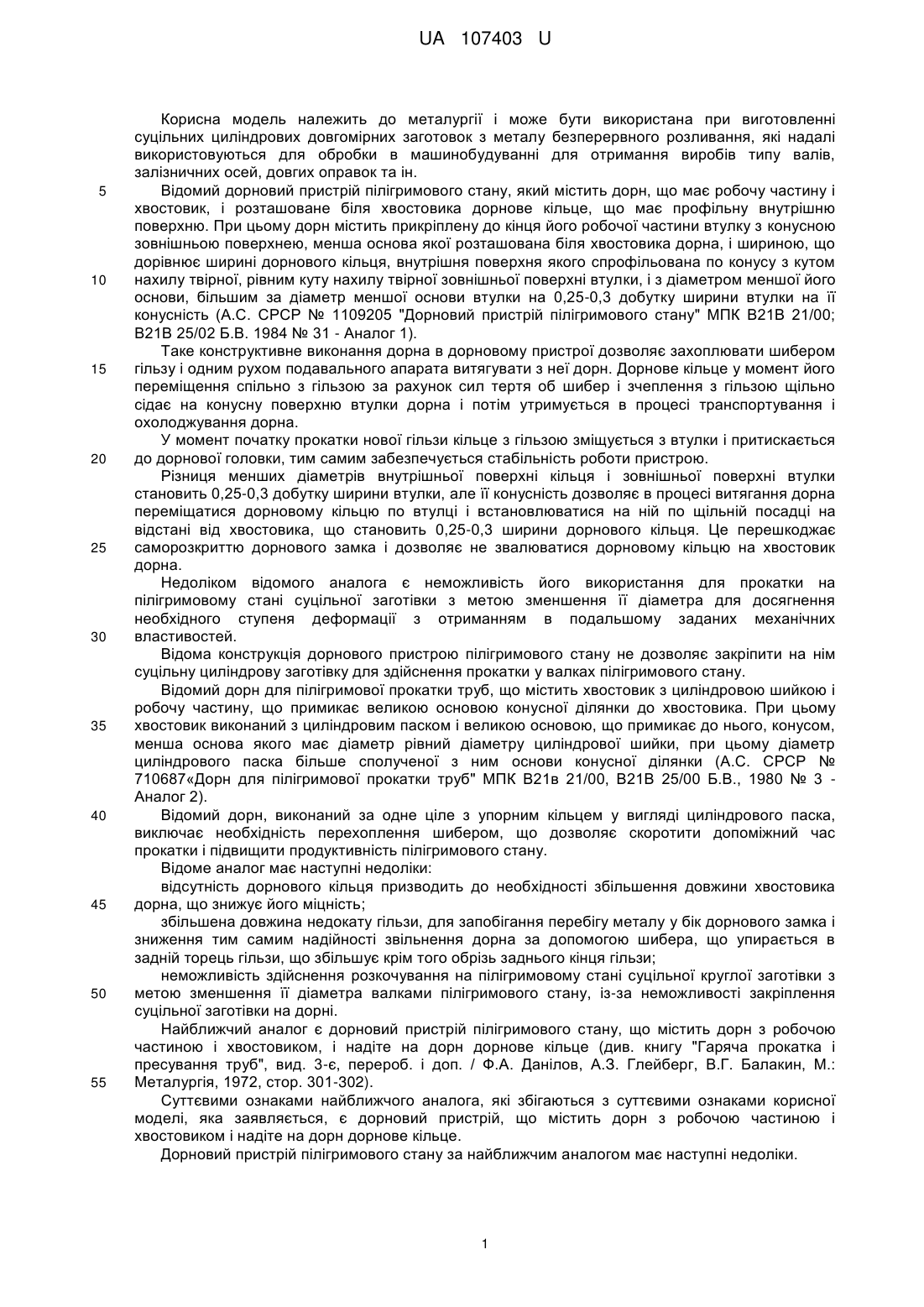 UA 107403 U

Корисна модель належить до металургії і може бути використана при виготовленні суцільних циліндрових довгомірних заготовок з металу безперервного розливання, які надалі використовуються для обробки в машинобудуванні для отримання виробів типу валів, залізничних осей, довгих оправок та ін.

5 Відомий дорновий пристрій пілігримового стану, який містить дорн, що має робочу частину і хвостовик, і розташоване біля хвостовика дорнове кільце, що має профільну внутрішню поверхню. При цьому дорн містить прикріплену до кінця його робочої частини втулку з конусною зовнішньою поверхнею, менша основа якої розташована біля хвостовика дорна, і шириною, що дорівнює ширині дорнового кільця, внутрішня поверхня якого спрофільована по конусу з кутом 10 нахилу твірної, рівним куту нахилу твірної зовнішньої поверхні втулки, і з діаметром меншої його основи, більшим за діаметр меншої основи втулки на 0,25-0,3 добутку ширини втулки на її конусність (А.С. СРСР № 1109205 "Дорновий пристрій пілігримового стану" МПК В21В 21/00; В21В 25/02 Б.В. 1984 № 31 - Аналог 1).

Таке конструктивне виконання дорна в дорновому пристрої дозволяє захоплювати шибером 15 гільзу і одним рухом подавального апарата витягувати з неї дорн. Дорнове кільце у момент його переміщення спільно з гільзою за рахунок сил тертя об шибер і зчеплення з гільзою щільно сідає на конусну поверхню втулки дорна і потім утримується в процесі транспортування і охолоджування дорна.

У момент початку прокатки нової гільзи кільце з гільзою зміщується з втулки і притискається 20 до дорнової головки, тим самим забезпечується стабільність роботи пристрою.

Різниця менших діаметрів внутрішньої поверхні кільця і зовнішньої поверхні втулки становить 0,25-0,3 добутку ширини втулки, але її конусність дозволяє в процесі витягання дорна переміщатися дорновому кільцю по втулці і встановлюватися на ній по щільній посадці на відстані від хвостовика, що становить 0,25-0,3 ширини дорнового кільця. Це перешкоджає 25 саморозкриттю дорнового замка і дозволяє не звалюватися дорновому кільцю на хвостовик дорна.

Недоліком відомого аналога є неможливість його використання для прокатки на пілігримовому стані суцільної заготівки з метою зменшення її діаметра для досягнення необхідного ступеня деформації з отриманням в подальшому заданих механічних 30 властивостей.

Відома конструкція дорнового пристрою пілігримового стану не дозволяє закріпити на нім суцільну циліндрову заготівку для здійснення прокатки у валках пілігримового стану.

Відомий дорн для пілігримової прокатки труб, що містить хвостовик з циліндровою шийкою і робочу частину, що примикає великою основою конусної ділянки до хвостовика. При цьому 35 хвостовик виконаний з циліндровим паском і великою основою, що примикає до нього, конусом, менша основа якого має діаметр рівний діаметру циліндрової шийки, при цьому діаметр циліндрового паска більше сполученої з ним основи конусної ділянки (А.С. СРСР № 710687«Дорн для пілігримової прокатки труб" МПК В21в 21/00, В21В 25/00 Б.В., 1980 № 3 - Аналог 2).

40 Відомий дорн, виконаний за одне ціле з упорним кільцем у вигляді циліндрового паска, виключає необхідність перехоплення шибером, що дозволяє скоротити допоміжний час прокатки і підвищити продуктивність пілігримового стану.

Відоме аналог має наступні недоліки:

відсутність дорнового кільця призводить до необхідності збільшення довжини хвостовика 45 дорна, що знижує його міцність;

збільшена довжина недокату гільзи, для запобігання перебігу металу у бік дорнового замка і зниження тим самим надійності звільнення дорна за допомогою шибера, що упирається в задній торець гільзи, що збільшує крім того обрізь заднього кінця гільзи;

неможливість здійснення розкочування на пілігримовому стані суцільної круглої заготівки з 50 метою зменшення її діаметра валками пілігримового стану, із-за неможливості закріплення суцільної заготівки на дорні.

Найближчий аналог є дорновий пристрій пілігримового стану, що містить дорн з робочою частиною і хвостовиком, і надіте на дорн дорнове кільце (див. книгу "Гаряча прокатка і пресування труб", вид. 3-є, перероб. і доп. / Ф.А. Данілов, А.З. Глейберг, В.Г. Балакин, М.: 55 Металургія, 1972, стор. 301-302).

Суттєвими ознаками найближчого аналога, які збігаються з суттєвими ознаками корисної моделі, яка заявляється, є дорновий пристрій, що містить дорн з робочою частиною і хвостовиком і надіте на дорн дорнове кільце.

Дорновий пристрій пілігримового стану за найближчим аналогом має наступні недоліки.

1